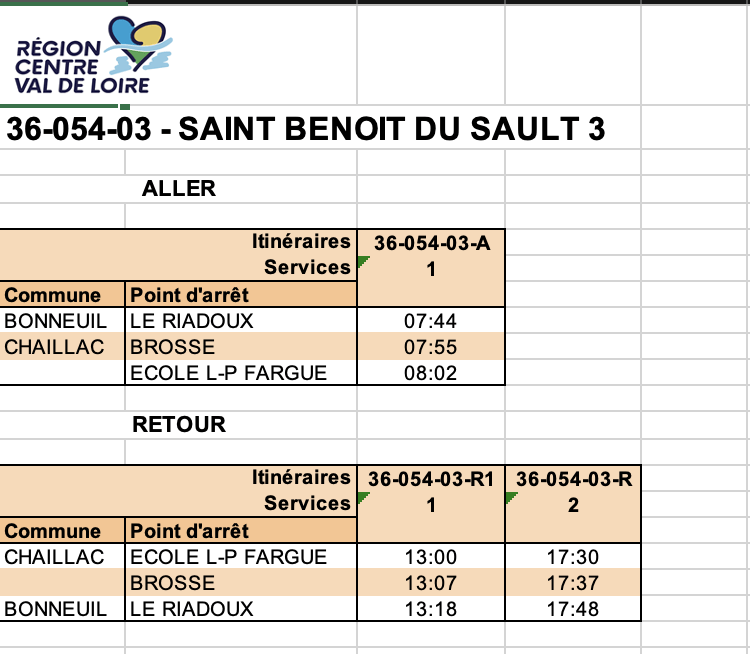 RÉGION CENTRE VAL DE LOIRE

36-054-03 - SAINT BENOIT DU SAULT 3

ALLER

| | Itinéraires | 36-054-03-A |
|---|---|---|
| | Services | 1 |
| Commune | Point d'arrêt | |
| BONNEUIL | LE RIADOUX | 07:44 |
| CHAILLAC | BROSSE | 07:55 |
| | ECOLE L-P FARGUE | 08:02 |

RETOUR

| | Itinéraires | 36-054-03-R1 | 36-054-03-R |
|---|---|---|---|
| | Services | 1 | 2 |
| Commune | Point d'arrêt | | |
| CHAILLAC | ECOLE L-P FARGUE | 13:00 | 17:30 |
| | BROSSE | 13:07 | 17:37 |
| BONNEUIL | LE RIADOUX | 13:18 | 17:48 |